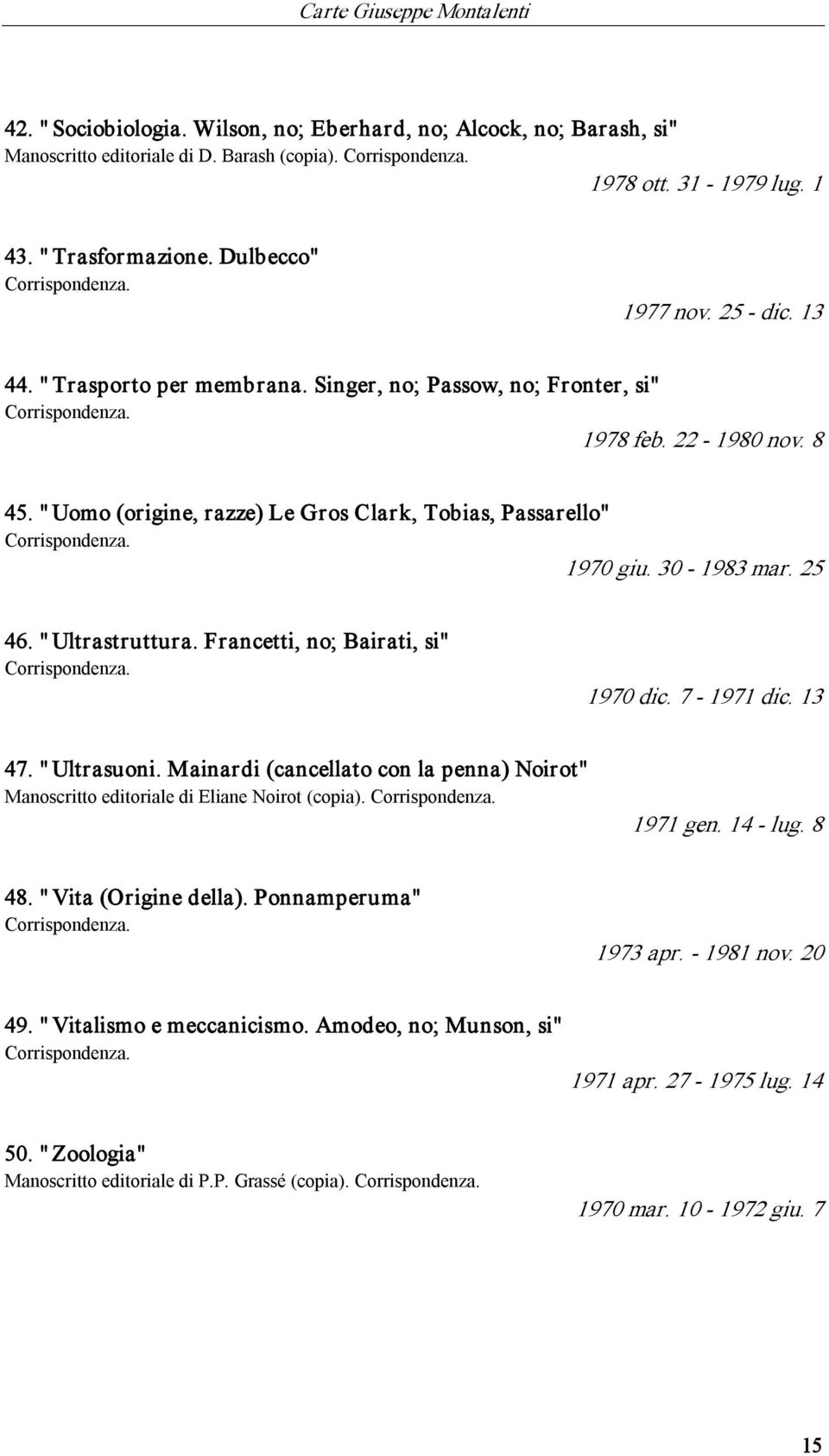 Carte Giuseppe Montalenti

42. "Sociobiologia. Wilson, no; Eberhard, no; Alcock, no; Barash, si"
Manoscritto editoriale di D. Barash (copia). Corrispondenza.
1978 ott. 31 - 1979 lug. 1

43. "Trasformazione. Dulbecco"
Corrispondenza.
1977 nov. 25 - dic. 13

44. "Trasporto per membrana. Singer, no; Passow, no; Fronter, si"
Corrispondenza.
1978 feb. 22 - 1980 nov. 8

45. "Uomo (origine, razze) Le Gros Clark, Tobias, Passarello"
Corrispondenza.
1970 giu. 30 - 1983 mar. 25

46. "Ultrastruttura. Francetti, no; Bairati, si"
Corrispondenza.
1970 dic. 7 - 1971 dic. 13

47. "Ultrasuoni. Mainardi (cancellato con la penna) Noirot"
Manoscritto editoriale di Eliane Noirot (copia). Corrispondenza.
1971 gen. 14 - lug. 8

48. "Vita (Origine della). Ponnamperuma"
Corrispondenza.
1973 apr. - 1981 nov. 20

49. "Vitalismo e meccanicismo. Amodeo, no; Munson, si"
Corrispondenza.
1971 apr. 27 - 1975 lug. 14

50. "Zoologia"
Manoscritto editoriale di P.P. Grassé (copia). Corrispondenza.
1970 mar. 10 - 1972 giu. 7

15